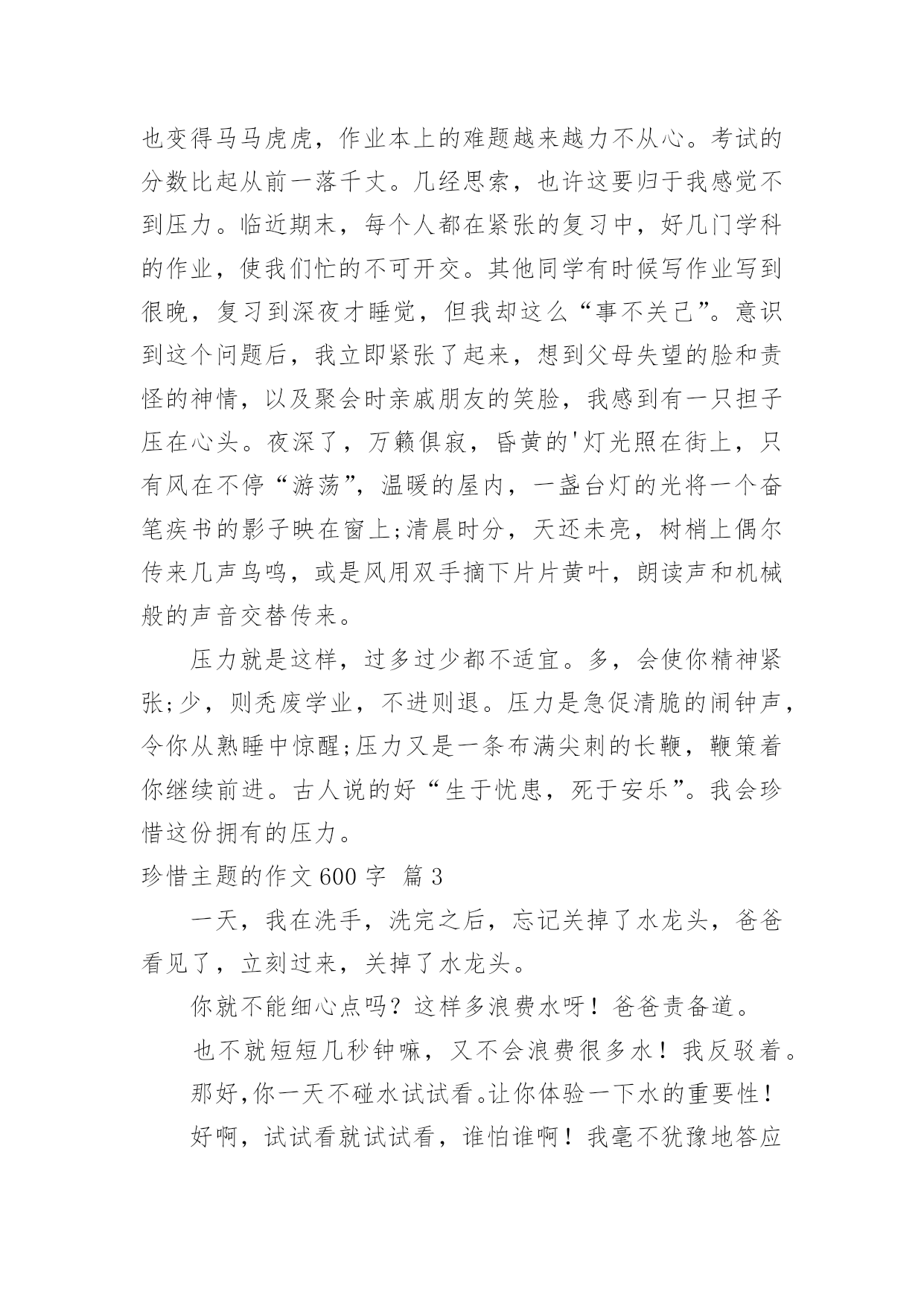 也变得马马虎虎，作业本上的难题越来越力不从心。考试的分数比起从前一落千丈。几经思索，也许这要归于我感觉不到压力。临近期末，每个人都在紧张的复习中，好几门学科的作业，使我们忙的不可开交。其他同学有时候写作业写到很晚，复习到深夜才睡觉，但我却这么“事不关己”。意识到这个问题后，我立即紧张了起来，想到父母失望的脸和责怪的神情，以及聚会时亲戚朋友的笑脸，我感到有一只担子压在心头。夜深了，万籁俱寂，昏黄的'灯光照在街上，只有风在不停“游荡”，温暖的屋内，一盏台灯的光将一个奋笔疾书的影子映在窗上;清晨时分，天还未亮，树梢上偶尔传来几声鸟鸣，或是风用双手摘下片片黄叶，朗读声和机械般的声音交替传来。

压力就是这样，过多过少都不适宜。多，会使你精神紧张;少，则秃废学业，不进则退。压力是急促清脆的闹钟声，令你从熟睡中惊醒;压力又是一条布满尖刺的长鞭，鞭策着你继续前进。古人说的好“生于忧患，死于安乐”。我会珍惜这份拥有的压力。

珍惜主题的作文600字 篇3

一天，我在洗手，洗完之后，忘记关掉了水龙头，爸爸看见了，立刻过来，关掉了水龙头。

你就不能细心点吗？这样多浪费水呀！爸爸责备道。

也不就短短几秒钟嘛，又不会浪费很多水！我反驳着。

那好,你一天不碰水试试看。让你体验一下水的重要性！

好啊，试试看就试试看，谁怕谁啊！我毫不犹豫地答应